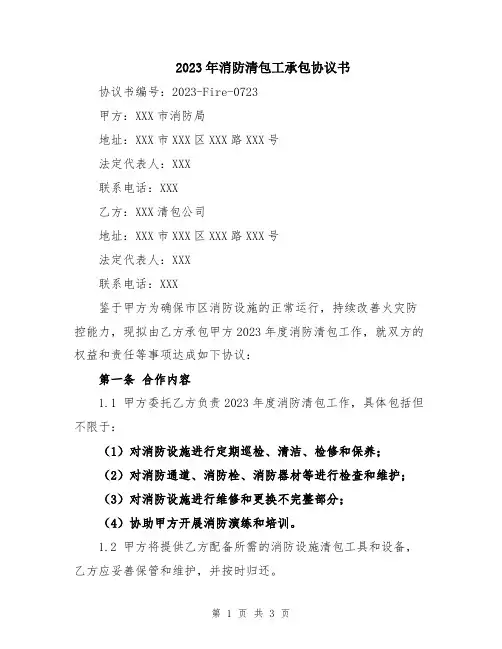 2023年消防清包工承包协议书

协议书编号：2023-Fire-0723

甲方：XXX市消防局

地址：XXX市XXX区XXX路XXX号

法定代表人：XXX

联系电话：XXX

乙方：XXX清包公司

地址：XXX市XXX区XXX路XXX号

法定代表人：XXX

联系电话：XXX

鉴于甲方为确保市区消防设施的正常运行，持续改善火灾防控能力，现拟由乙方承包甲方2023年度消防清包工作，就双方的权益和责任等事项达成如下协议：

第一条 合作内容

1.1 甲方委托乙方负责2023年度消防清包工作，具体包括但不限于：

（1）对消防设施进行定期巡检、清洁、检修和保养；

（2）对消防通道、消防栓、消防器材等进行检查和维护；

（3）对消防设施进行维修和更换不完整部分；

（4）协助甲方开展消防演练和培训。

1.2 甲方将提供乙方配备所需的消防设施清包工具和设备，乙方应妥善保管和维护，并按时归还。

第 1 页 共 3 页